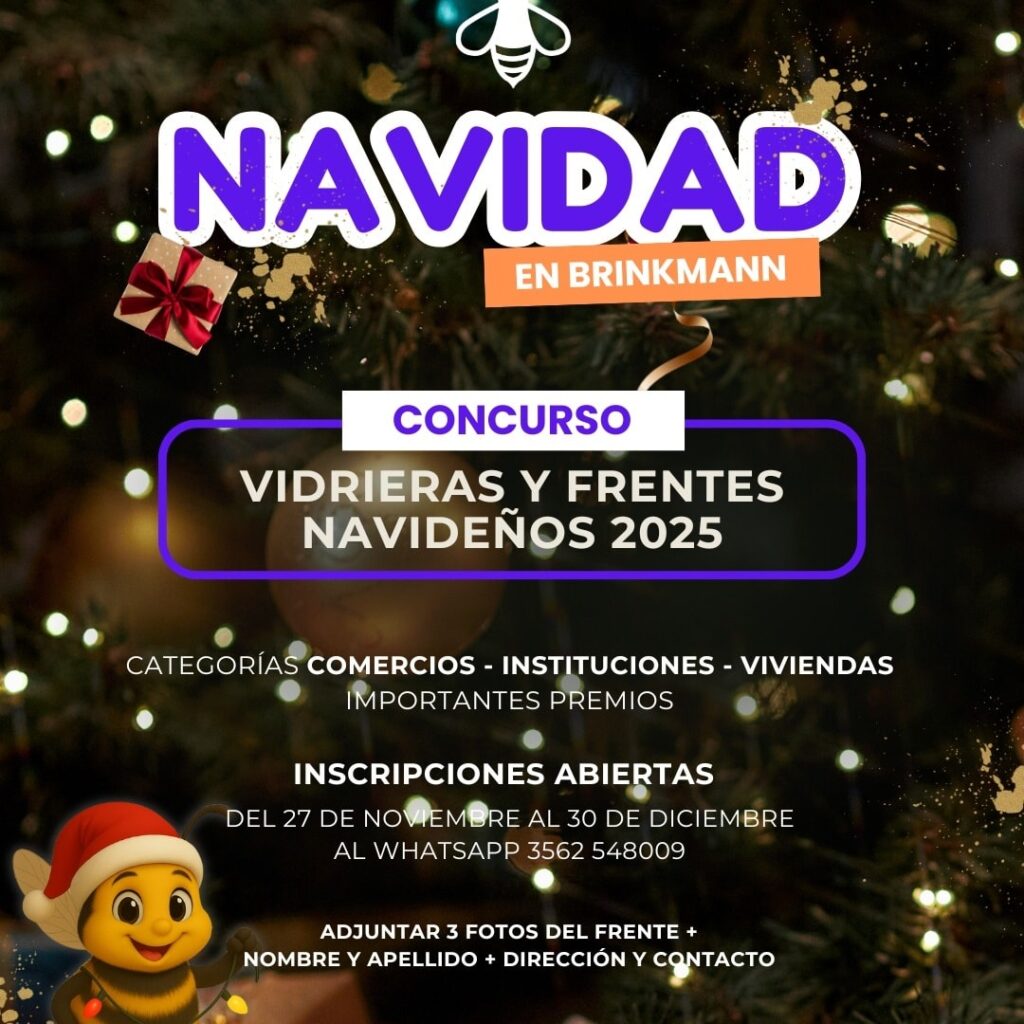 NAVIDAD
EN BRINKMANN

CONCURSO

VIDRIERAS Y FRENTES NAVIDEÑOS 2025

CATEGORÍAS COMERCIOS - INSTITUCIONES - VIVIENDAS
IMPORTANTES PREMIOS

INSCRIPCIONES ABIERTAS
DEL 27 DE NOVIEMBRE AL 30 DE DICIEMBRE
AL WHATSAPP 3562 548009

ADJUNTAR 3 FOTOS DEL FRENTE +
NOMBRE Y APELLIDO + DIRECCIÓN Y CONTACTO